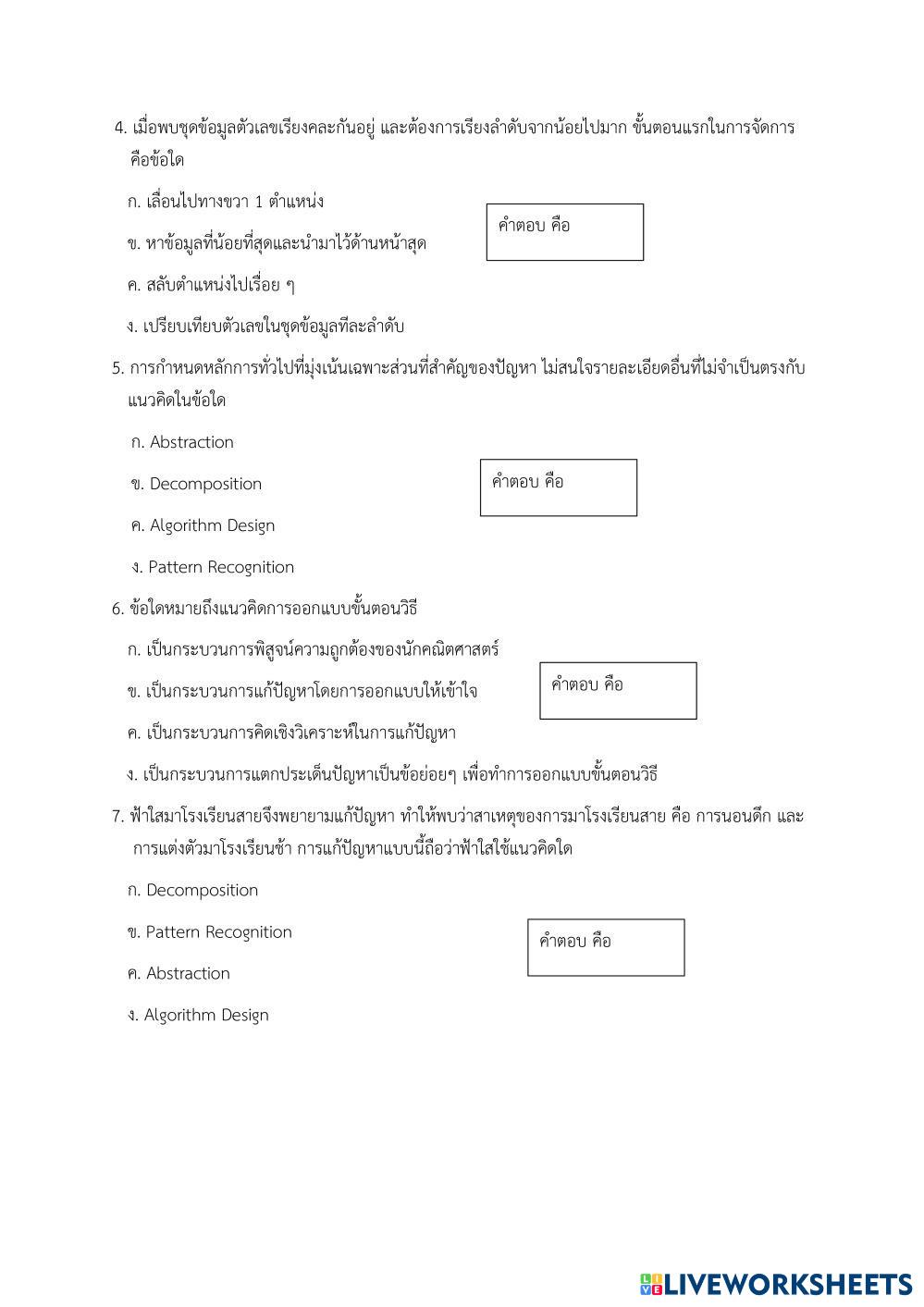 4. เมื่อพบชุดข้อมูลตัวเลขเรียงคละกันอยู่ และต้องการเรียงลำดับจากน้อยไปมาก ขั้นตอนแรกในการจัดการคือข้อใด

ก. เลื่อนไปทางขวา 1 ตำแหน่ง

ข. หาข้อมูลที่น้อยที่สุดและนำมาไว้ด้านหน้าสุด

ค. สลับตำแหน่งไปเรื่อย ๆ

ง. เปรียบเทียบตัวเลขในชุดข้อมูลทีละลำดับ

คำตอบ คือ

5. การกำหนดหลักการทั่วไปที่มุ่งเน้นเฉพาะส่วนที่สำคัญของปัญหา ไม่สนใจรายละเอียดอื่นที่ไม่จำเป็นตรงกับแนวคิดในข้อใด

ก. Abstraction

ข. Decomposition

ค. Algorithm Design

ง. Pattern Recognition

คำตอบ คือ

6. ข้อใดหมายถึงแนวคิดการออกแบบขั้นตอนวิธี

ก. เป็นกระบวนการพิสูจน์ความถูกต้องของนักคณิตศาสตร์

ข. เป็นกระบวนการแก้ปัญหาโดยการออกแบบให้เข้าใจ

ค. เป็นกระบวนการคิดเชิงวิเคราะห์ในการแก้ปัญหา

ง. เป็นกระบวนการแตกประเด็นปัญหาเป็นข้อย่อยๆ เพื่อทำการออกแบบขั้นตอนวิธี

คำตอบ คือ

7. ฟ้าใสมาโรงเรียนสายจึงพยายามแก้ปัญหา ทำให้พบว่าสาเหตุของการมาโรงเรียนสาย คือ การนอนดึก และการแต่งตัวมาโรงเรียนช้า การแก้ปัญหาแบบนี้ถือว่าฟ้าใสใช้แนวคิดใด

ก. Decomposition

ข. Pattern Recognition

ค. Abstraction

ง. Algorithm Design

คำตอบ คือ

LIVEWORKSHEETS